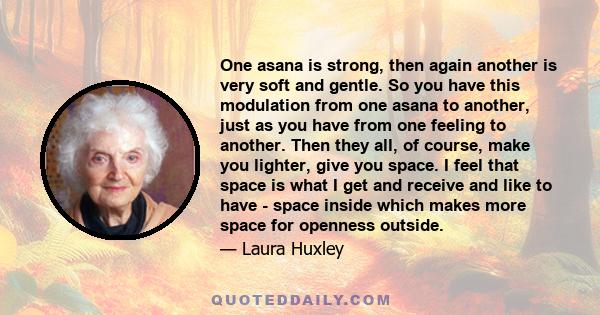 One asana is strong, then again another is very soft and gentle. So you have this modulation from one asana to another, just as you have from one feeling to another. Then they all, of course, make you lighter, give you space. I feel that space is what I get and receive and like to have - space inside which makes more space for openness outside.

— Laura Huxley

QUOTEDDAILY.COM